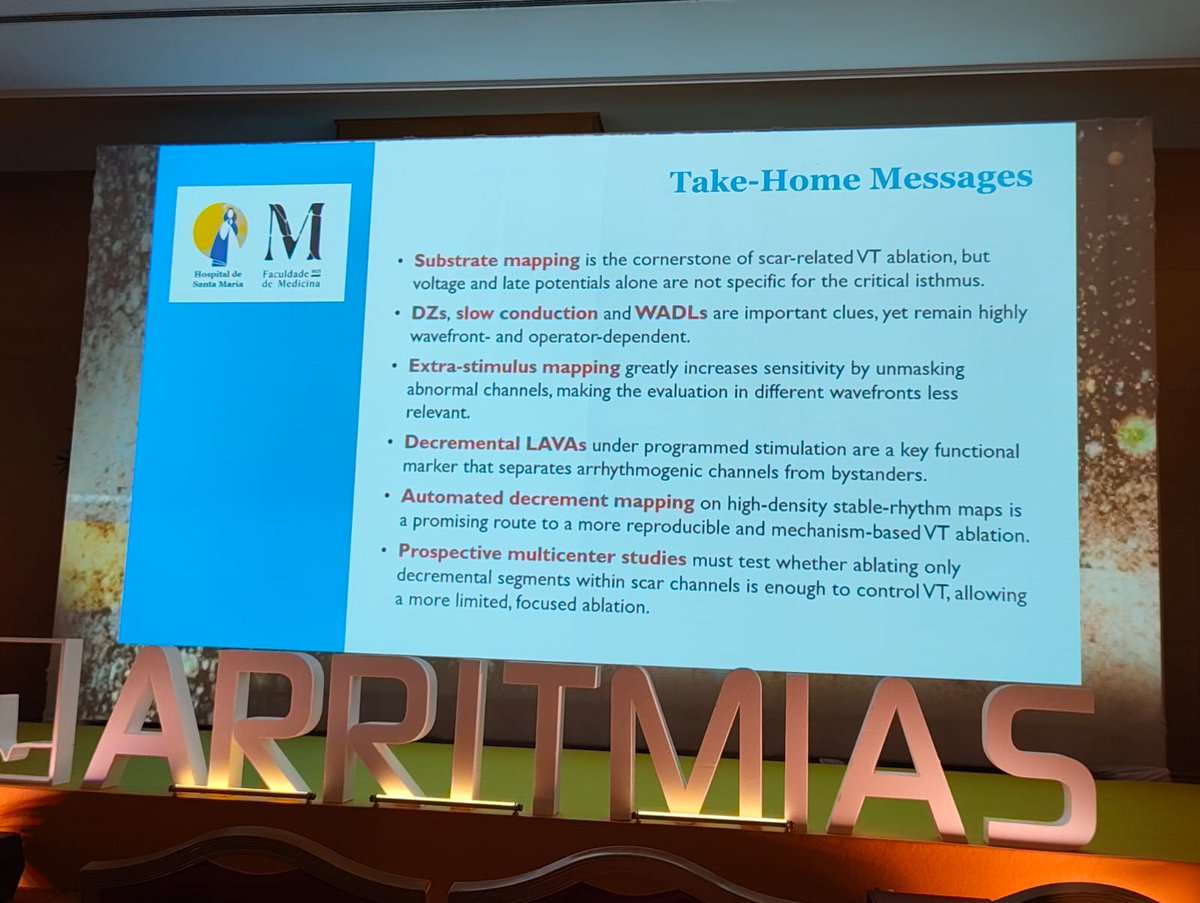 Hospital de Santa Maria

M

Faculdade de Medicina

Take-Home Messages

• Substrate mapping is the cornerstone of scar-related VT ablation, but voltage and late potentials alone are not specific for the critical isthmus.

• DZs, slow conduction and WADLs are important clues, yet remain highly wavefront- and operator-dependent.

• Extra-stimulus mapping greatly increases sensitivity by unmasking abnormal channels, making the evaluation in different wavefronts less relevant.

• Decremental LAVAs under programmed stimulation are a key functional marker that separates arrhythmogenic channels from bystanders.

• Automated decrement mapping on high-density stable-rhythm maps is a promising route to a more reproducible and mechanism-based VT ablation.

• Prospective multicenter studies must test whether ablating only decremental segments within scar channels is enough to control VT, allowing a more limited, focused ablation.

ARRITMIAS